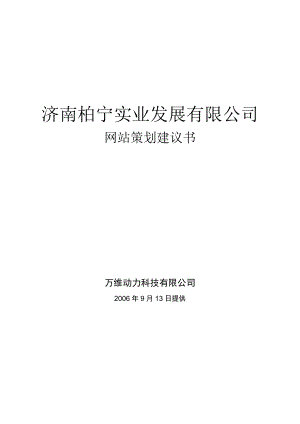 济南柏宁实业发展有限公司
网站策划建议书

万维动力科技有限公司
2006 年 9 月 13 日提供